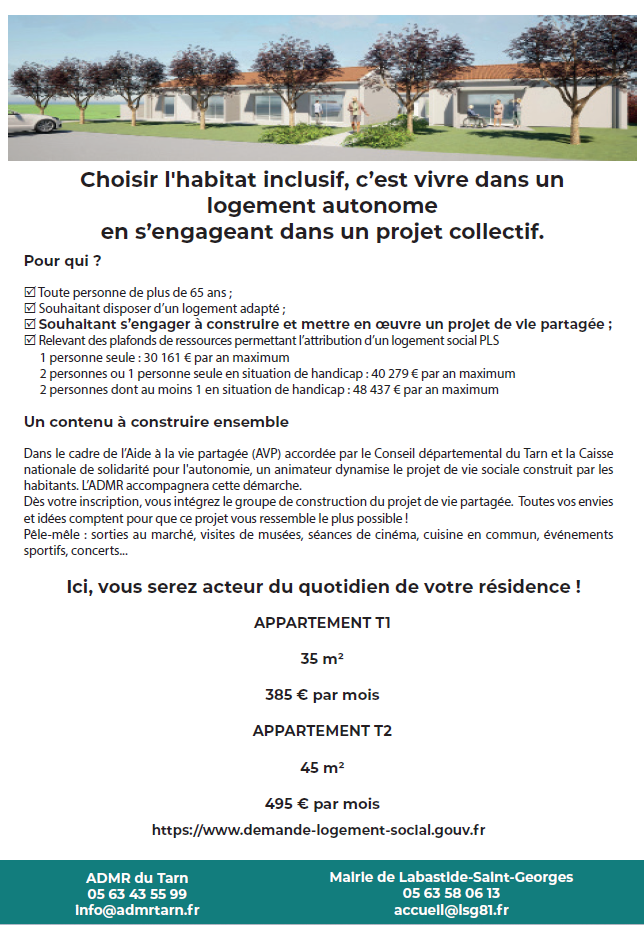 Choisir l'habitat inclusif, c'est vivre dans un logement autonome
en s'engageant dans un projet collectif.

Pour qui ?

☑ Toute personne de plus de 65 ans ;
☑ Souhaitant disposer d'un logement adapté ;
☑ Souhaitant s'engager à construire et mettre en œuvre un projet de vie partagée ;
☑ Relevant des plafonds de ressources permettant l'attribution d'un logement social PLS
1 personne seule : 30 161 € par an maximum
2 personnes ou 1 personne seule en situation de handicap : 40 279 € par an maximum
2 personnes dont au moins 1 en situation de handicap : 48 437 € par an maximum

Un contenu à construire ensemble

Dans le cadre de l'Aide à la vie partagée (AVP) accordée par le Conseil départemental du Tarn et la Caisse nationale de solidarité pour l'autonomie, un animateur dynamise le projet de vie sociale construit par les habitants. L'ADMR accompagnera cette démarche.
Dès votre inscription, vous intégrez le groupe de construction du projet de vie partagée. Toutes vos envies et idées comptent pour que ce projet vous ressemble le plus possible !
Pêle-mêle : sorties au marché, visites de musées, séances de cinéma, cuisine en commun, événements sportifs, concerts...

Ici, vous serez acteur du quotidien de votre résidence !

APPARTEMENT T1

35 m²

385 € par mois

APPARTEMENT T2

45 m²

495 € par mois

https://www.demande-logement-social.gouv.fr

ADMR du Tarn
05 63 43 55 99
info@admrtarn.fr

Mairie de Labastide-Saint-Georges
05 63 58 06 13
accueil@lsg81.fr